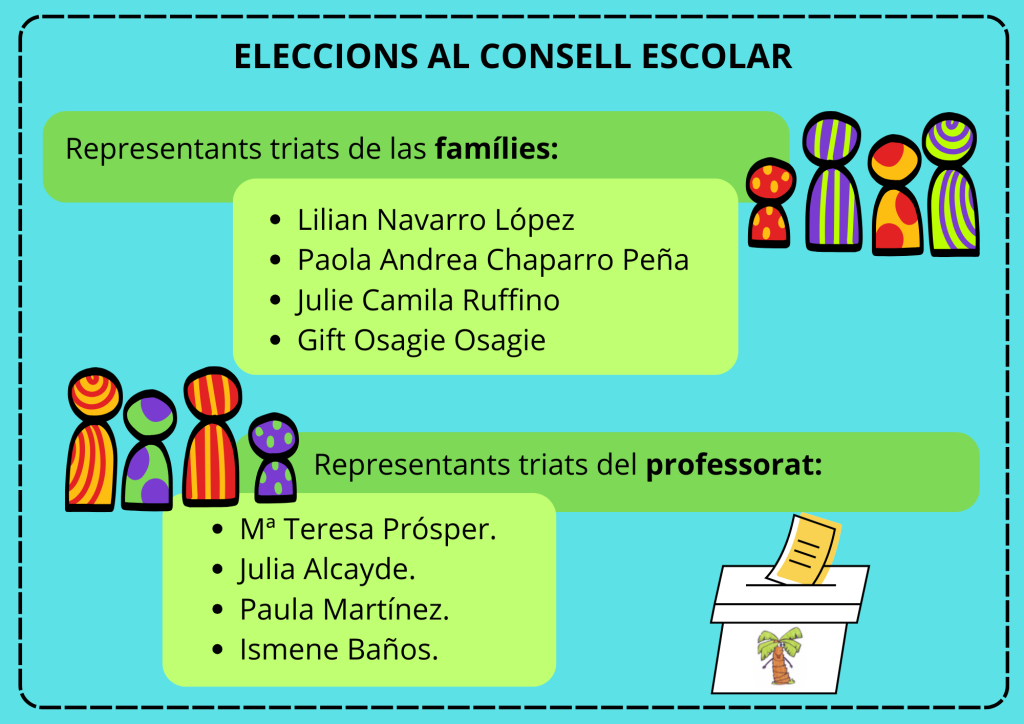 ELECCIONS AL CONSELL ESCOLAR

Representants triats de las famílies:

• Lilian Navarro López
• Paola Andrea Chaparro Peña
• Julie Camila Ruffino
• Gift Osagie Osagie

Representants triats del professorat:

• Mª Teresa Prósper.
• Julia Alcayde.
• Paula Martínez.
• Ismene Baños.